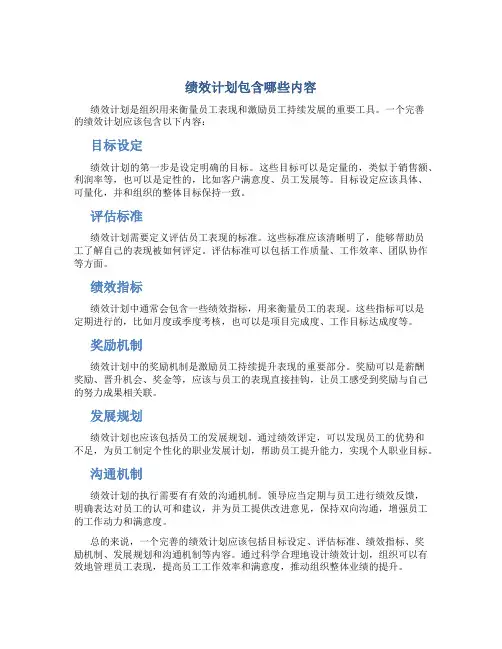 绩效计划包含哪些内容

绩效计划是组织用来衡量员工表现和激励员工持续发展的重要工具。一个完善的绩效计划应该包含以下内容：

目标设定

绩效计划的第一步是设定明确的目标。这些目标可以是定量的，类似于销售额、利润率等，也可以是定性的，比如客户满意度、员工发展等。目标设定应该具体、可量化，并和组织的整体目标保持一致。

评估标准

绩效计划需要定义评估员工表现的标准。这些标准应该清晰明了，能够帮助员工了解自己的表现被如何评定。评估标准可以包括工作质量、工作效率、团队协作等方面。

绩效指标

绩效计划中通常会包含一些绩效指标，用来衡量员工的表现。这些指标可以是定期进行的，比如月度或季度考核，也可以是项目完成度、工作目标达成度等。

奖励机制

绩效计划中的奖励机制是激励员工持续提升表现的重要部分。奖励可以是薪酬奖励、晋升机会、奖金等，应该与员工的表现直接挂钩，让员工感受到奖励与自己的努力成果相关联。

发展规划

绩效计划也应该包括员工的发展规划。通过绩效评定，可以发现员工的优势和不足，为员工制定个性化的职业发展计划，帮助员工提升能力，实现个人职业目标。

沟通机制

绩效计划的执行需要有有效的沟通机制。领导应当定期与员工进行绩效反馈，明确表达对员工的认可和建议，并为员工提供改进意见，保持双向沟通，增强员工的工作动力和满意度。

总的来说，一个完善的绩效计划应该包括目标设定、评估标准、绩效指标、奖励机制、发展规划和沟通机制等内容。通过科学合理地设计绩效计划，组织可以有效地管理员工表现，提高员工工作效率和满意度，推动组织整体业绩的提升。